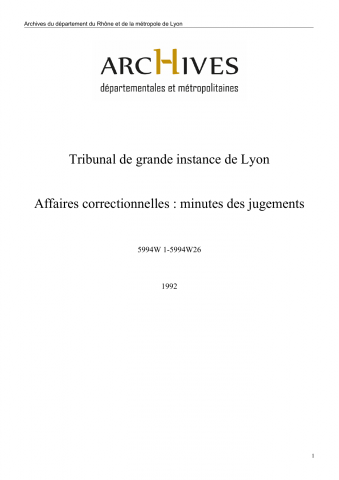 Archives du département du Rhône et de la métropole de Lyon

ARCHIVES
départementales et métropolitaines

Tribunal de grande instance de Lyon

Affaires correctionnelles : minutes des jugements

5994W 1-5994W26

1992

1